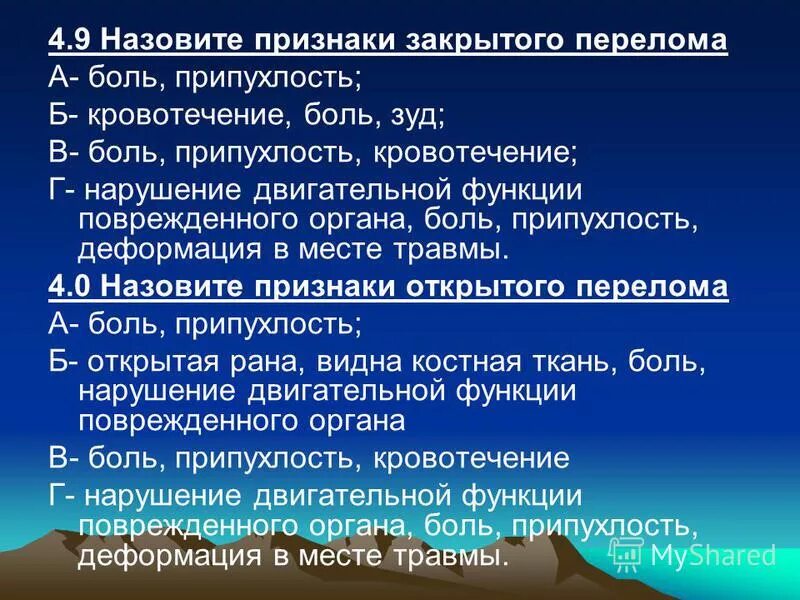 4.9 Назовите признаки закрытого перелома
А- боль, припухлость;
Б- кровотечение, боль, зуд;
В- боль, припухлость, кровотечение;
Г- нарушение двигательной функции поврежденного органа, боль, припухлость, деформация в месте травмы.
4.0 Назовите признаки открытого перелома
А- боль, припухлость;
Б- открытая рана, видна костная ткань, боль, нарушение двигательной функции поврежденного органа
В- боль, припухлость, кровотечение
Г- нарушение двигательной функции поврежденного органа, боль, припухлость, деформация в месте травмы.
MyShared